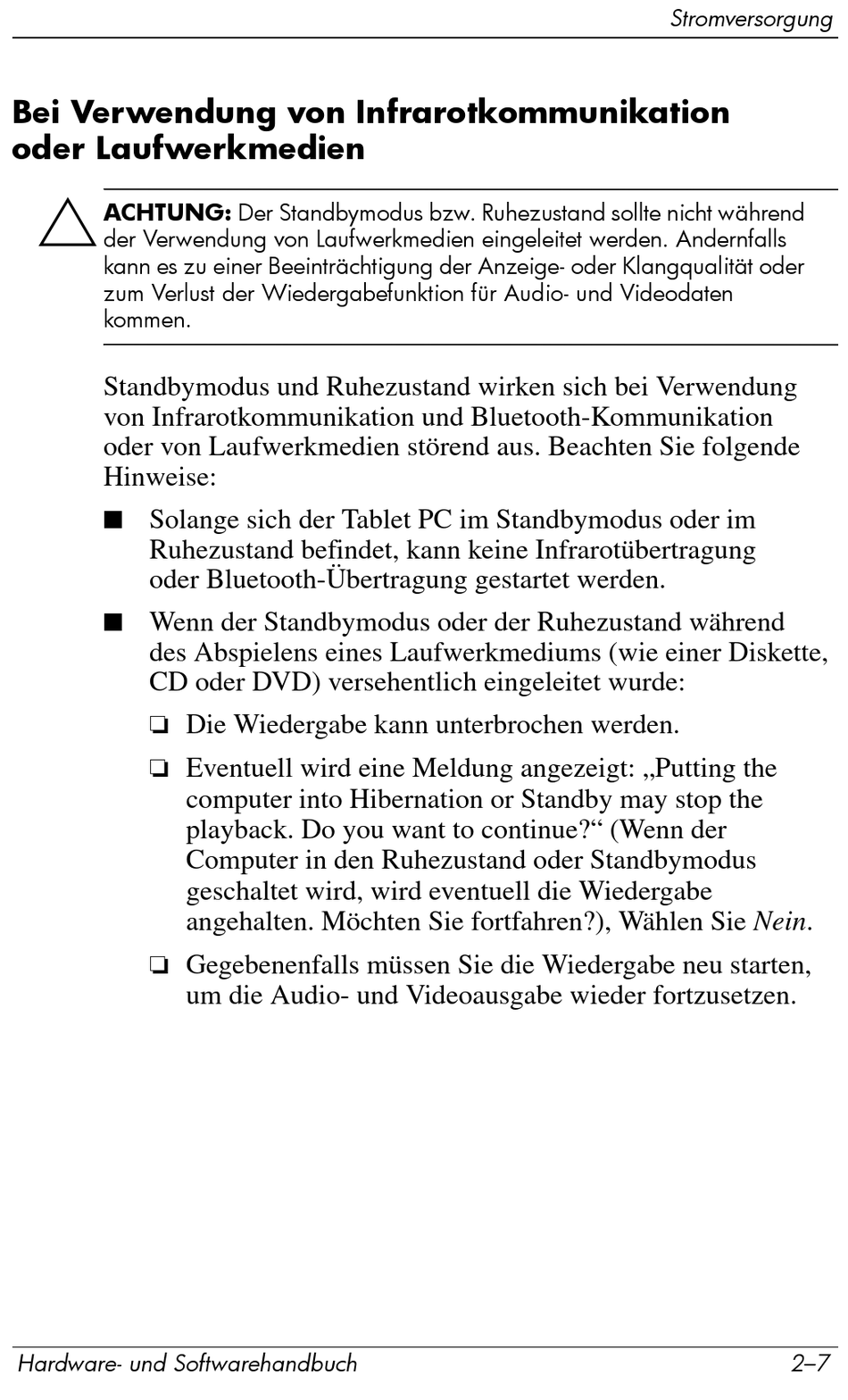 Stromversorgung

Bei Verwendung von Infrarotkommunikation oder Laufwerkmedien

ACHTUNG: Der Standbymodus bzw. Ruhezustand sollte nicht während der Verwendung von Laufwerkmedien eingeleitet werden. Andernfalls kann es zu einer Beeinträchtigung der Anzeige- oder Klangqualität oder zum Verlust der Wiedergabefunktion für Audio- und Videodaten kommen.

Standbymodus und Ruhezustand wirken sich bei Verwendung von Infrarotkommunikation und Bluetooth-Kommunikation oder von Laufwerkmedien störend aus. Beachten Sie folgende Hinweise:

■ Solange sich der Tablet PC im Standbymodus oder im Ruhezustand befindet, kann keine Infrarotübertragung oder Bluetooth-Übertragung gestartet werden.

■ Wenn der Standbymodus oder der Ruhezustand während des Abspielens eines Laufwerkmediums (wie einer Diskette, CD oder DVD) versehentlich eingeleitet wurde:

❏ Die Wiedergabe kann unterbrochen werden.

❏ Eventuell wird eine Meldung angezeigt: „Putting the computer into Hibernation or Standby may stop the playback. Do you want to continue?“ (Wenn der Computer in den Ruhezustand oder Standbymodus geschaltet wird, wird eventuell die Wiedergabe angehalten. Möchten Sie fortfahren?), Wählen Sie Nein.

❏ Gegebenenfalls müssen Sie die Wiedergabe neu starten, um die Audio- und Videoausgabe wieder fortzusetzen.

Hardware- und Softwarehandbuch 2–7